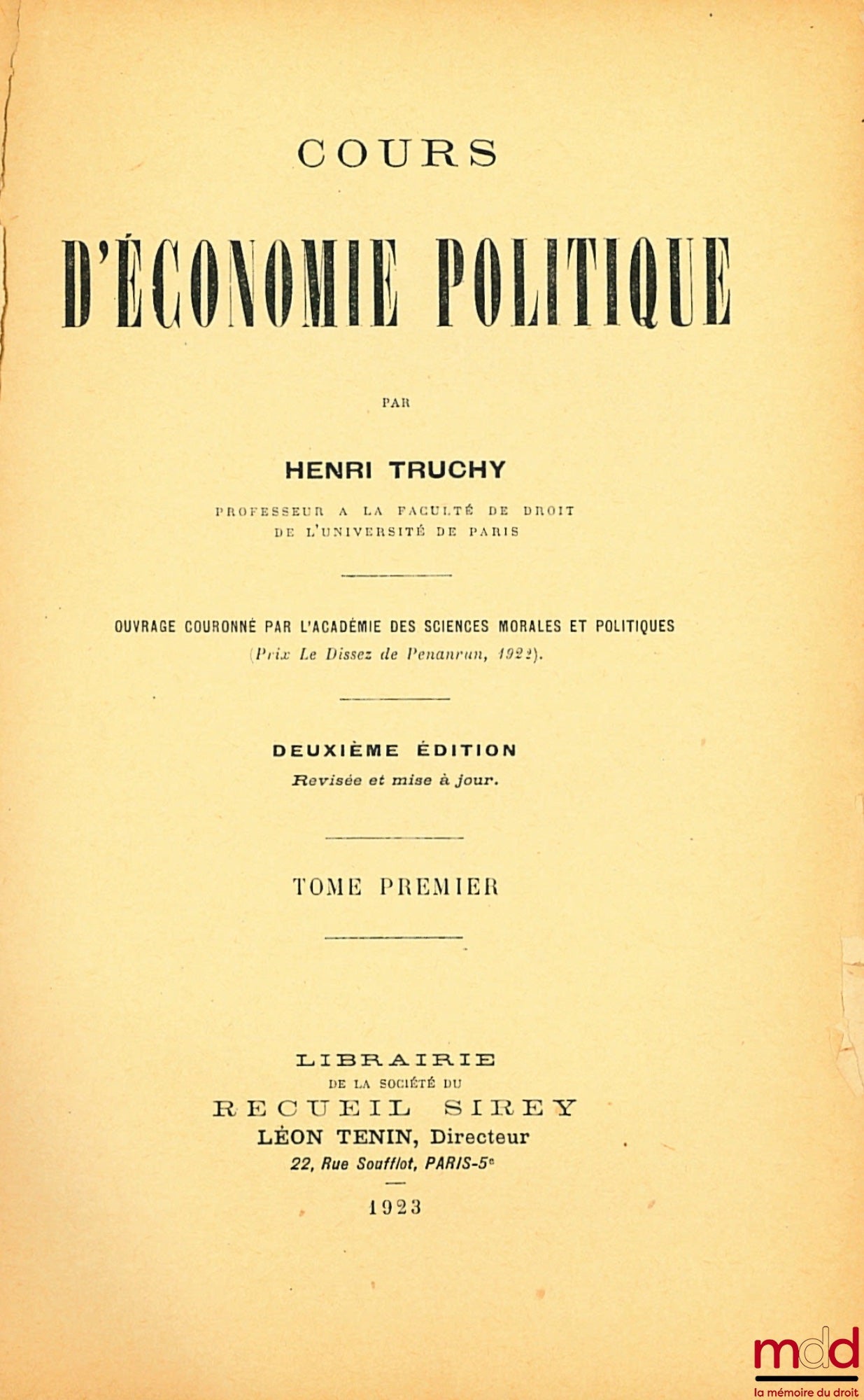 COURS

D'ÉCONOMIE POLITIQUE

PAR

HENRI TRUCHY

PROFESSEUR A LA FACULTÉ DE DROIT
DE L'UNIVERSITÉ DE PARIS

OUVRAGE COURONNÉ PAR L'ACADÉMIE DES SCIENCES MORALES ET POLITIQUES
(Prix Le Dissez de Penanrun, 1922).

DEUXIÈME ÉDITION
Revisée et mise à jour.

TOME PREMIER

LIBRAIRIE
DE LA SOCIÉTÉ DU
RECUEIL SIREY
LÉON TENIN, Directeur
22, Rue Soufflot, PARIS-5e

1923

mdd
la mémoire du droit